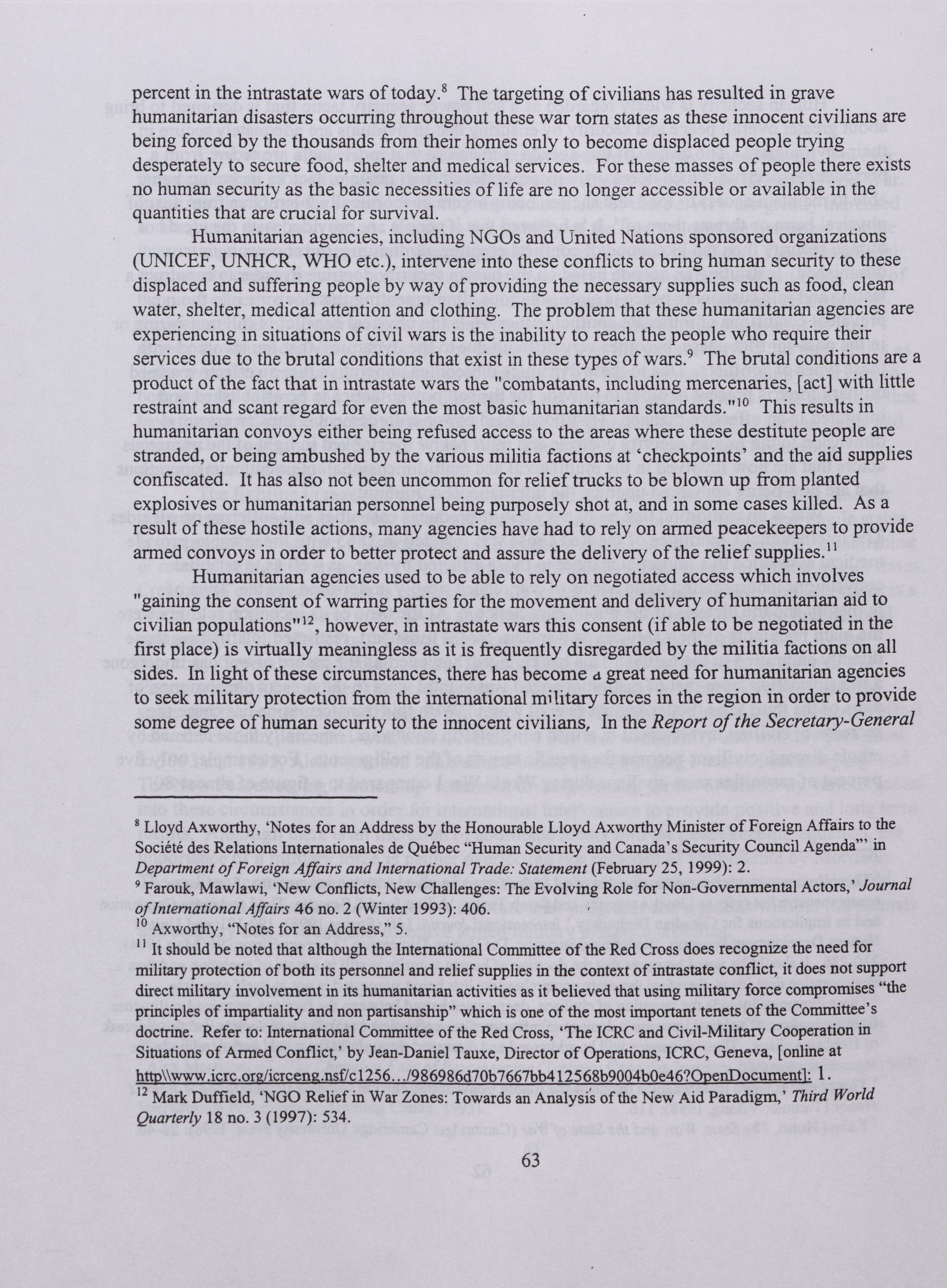 percent in the intrastate wars of today.$^{8}$ The targeting of civilians has resulted in grave humanitarian disasters occurring throughout these war torn states as these innocent civilians are being forced by the thousands from their homes only to become displaced people trying desperately to secure food, shelter and medical services. For these masses of people there exists no human security as the basic necessities of life are no longer accessible or available in the quantities that are crucial for survival.

Humanitarian agencies, including NGOs and United Nations sponsored organizations (UNICEF, UNHCR, WHO etc.), intervene into these conflicts to bring human security to these displaced and suffering people by way of providing the necessary supplies such as food, clean water, shelter, medical attention and clothing. The problem that these humanitarian agencies are experiencing in situations of civil wars is the inability to reach the people who require their services due to the brutal conditions that exist in these types of wars.$^{9}$ The brutal conditions are a product of the fact that in intrastate wars the "combatants, including mercenaries, [act] with little restraint and scant regard for even the most basic humanitarian standards."$^{10}$ This results in humanitarian convoys either being refused access to the areas where these destitute people are stranded, or being ambushed by the various militia factions at 'checkpoints' and the aid supplies confiscated. It has also not been uncommon for relief trucks to be blown up from planted explosives or humanitarian personnel being purposely shot at, and in some cases killed. As a result of these hostile actions, many agencies have had to rely on armed peacekeepers to provide armed convoys in order to better protect and assure the delivery of the relief supplies.$^{11}$

Humanitarian agencies used to be able to rely on negotiated access which involves "gaining the consent of warring parties for the movement and delivery of humanitarian aid to civilian populations"$^{12}$, however, in intrastate wars this consent (if able to be negotiated in the first place) is virtually meaningless as it is frequently disregarded by the militia factions on all sides. In light of these circumstances, there has become a great need for humanitarian agencies to seek military protection from the international military forces in the region in order to provide some degree of human security to the innocent civilians. In the Report of the Secretary-General

$^{8}$ Lloyd Axworthy, 'Notes for an Address by the Honourable Lloyd Axworthy Minister of Foreign Affairs to the Société des Relations Internationales de Québec "Human Security and Canada's Security Council Agenda"' in Department of Foreign Affairs and International Trade: Statement (February 25, 1999): 2.
$^{9}$ Farouk, Mawlawi, 'New Conflicts, New Challenges: The Evolving Role for Non-Governmental Actors,' Journal of International Affairs 46 no. 2 (Winter 1993): 406.
$^{10}$ Axworthy, "Notes for an Address," 5.
$^{11}$ It should be noted that although the International Committee of the Red Cross does recognize the need for military protection of both its personnel and relief supplies in the context of intrastate conflict, it does not support direct military involvement in its humanitarian activities as it believed that using military force compromises "the principles of impartiality and non partisanship" which is one of the most important tenets of the Committee's doctrine. Refer to: International Committee of the Red Cross, 'The ICRC and Civil-Military Cooperation in Situations of Armed Conflict,' by Jean-Daniel Tauxe, Director of Operations, ICRC, Geneva, [online at http\\www.icrc.org/icrceng.nsf/c1256.../986986d70b7667bb412568b9004b0e46?OpenDocument]: 1.
$^{12}$ Mark Duffield, 'NGO Relief in War Zones: Towards an Analysis of the New Aid Paradigm,' Third World Quarterly 18 no. 3 (1997): 534.

63